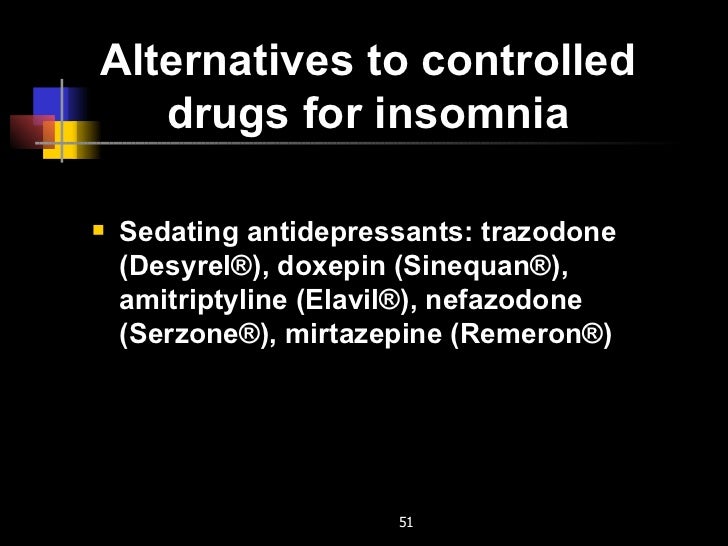 Alternatives to controlled drugs for insomnia

• Sedating antidepressants: trazodone (Desyrel®), doxepin (Sinequan®), amitriptyline (Elavil®), nefazodone (Serzone®), mirtazepine (Remeron®)

51